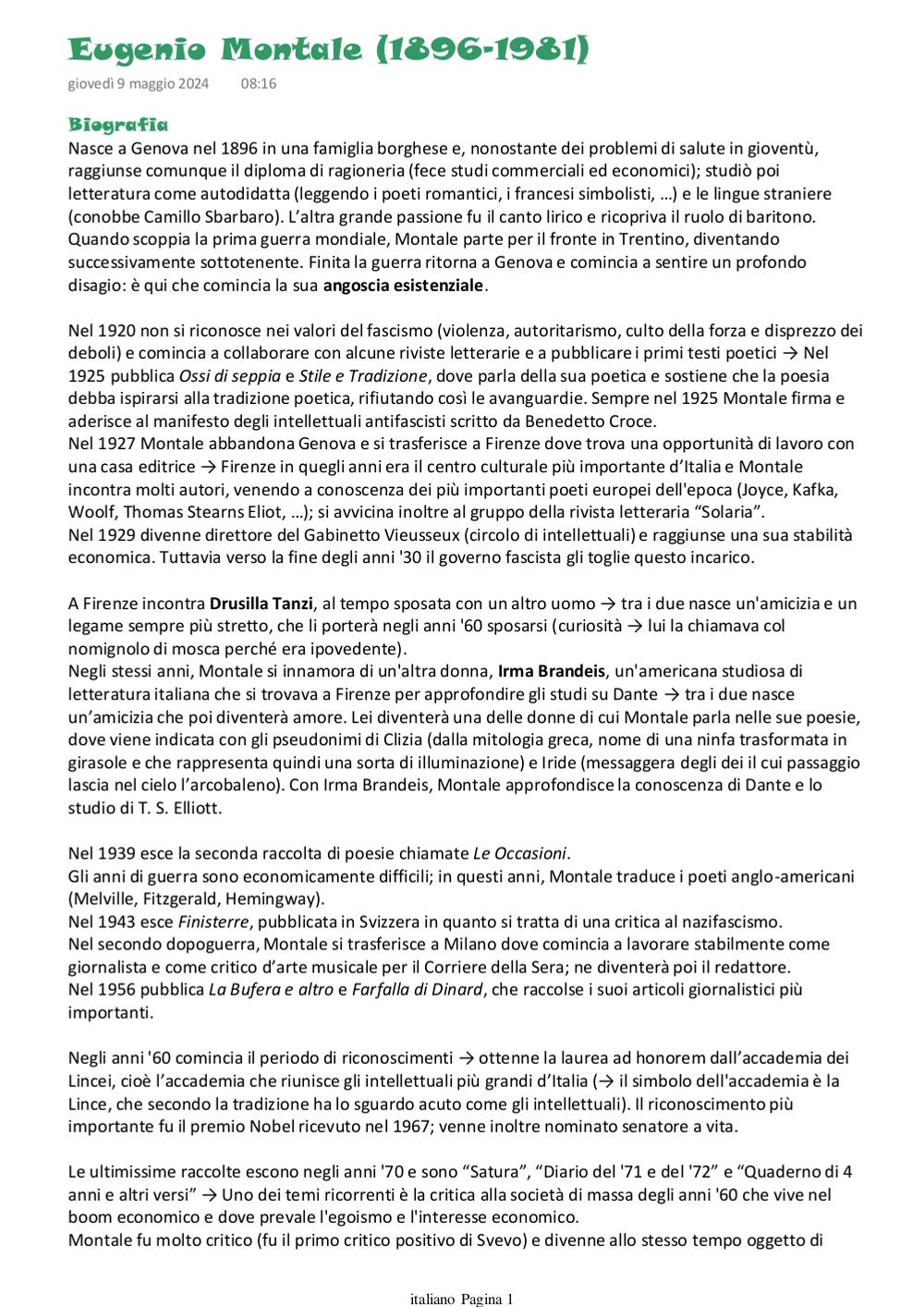 Eugenio Montale (1896-1981)
giovedì 9 maggio 2024 08:16

Biografia
Nasce a Genova nel 1896 in una famiglia borghese e, nonostante dei problemi di salute in gioventù, raggiunse comunque il diploma di ragioneria (fece studi commerciali ed economici); studiò poi letteratura come autodidatta (leggendo i poeti romantici, i francesi simbolisti, …) e le lingue straniere (conobbe Camillo Sbarbaro). L'altra grande passione fu il canto lirico e ricopriva il ruolo di baritono.
Quando scoppia la prima guerra mondiale, Montale parte per il fronte in Trentino, diventando successivamente sottotenente. Finita la guerra ritorna a Genova e comincia a sentire un profondo disagio: è qui che comincia la sua angoscia esistenziale.

Nel 1920 non si riconosce nei valori del fascismo (violenza, autoritarismo, culto della forza e disprezzo dei deboli) e comincia a collaborare con alcune riviste letterarie e a pubblicare i primi testi poetici → Nel 1925 pubblica Ossi di seppia e Stile e Tradizione, dove parla della sua poetica e sostiene che la poesia debba ispirarsi alla tradizione poetica, rifiutando così le avanguardie. Sempre nel 1925 Montale firma e aderisce al manifesto degli intellettuali antifascisti scritto da Benedetto Croce.
Nel 1927 Montale abbandona Genova e si trasferisce a Firenze dove trova una opportunità di lavoro con una casa editrice → Firenze in quegli anni era il centro culturale più importante d'Italia e Montale incontra molti autori, venendo a conoscenza dei più importanti poeti europei dell'epoca (Joyce, Kafka, Woolf, Thomas Stearns Eliot, …); si avvicina inoltre al gruppo della rivista letteraria "Solaria".
Nel 1929 divenne direttore del Gabinetto Vieusseux (circolo di intellettuali) e raggiunse una sua stabilità economica. Tuttavia verso la fine degli anni '30 il governo fascista gli toglie questo incarico.

A Firenze incontra Drusilla Tanzi, al tempo sposata con un altro uomo → tra i due nasce un'amicizia e un legame sempre più stretto, che li porterà negli anni '60 sposarsi (curiosità → lui la chiamava col nomignolo di mosca perché era ipovedente).
Negli stessi anni, Montale si innamora di un'altra donna, Irma Brandeis, un'americana studiosa di letteratura italiana che si trovava a Firenze per approfondire gli studi su Dante → tra i due nasce un'amicizia che poi diventerà amore. Lei diventerà una delle donne di cui Montale parla nelle sue poesie, dove viene indicata con gli pseudonimi di Clizia (dalla mitologia greca, nome di una ninfa trasformata in girasole e che rappresenta quindi una sorta di illuminazione) e Iride (messaggera degli dei il cui passaggio lascia nel cielo l'arcobaleno). Con Irma Brandeis, Montale approfondisce la conoscenza di Dante e lo studio di T. S. Elliott.

Nel 1939 esce la seconda raccolta di poesie chiamate Le Occasioni.
Gli anni di guerra sono economicamente difficili; in questi anni, Montale traduce i poeti anglo-americani (Melville, Fitzgerald, Hemingway).
Nel 1943 esce Finisterre, pubblicata in Svizzera in quanto si tratta di una critica al nazifascismo.
Nel secondo dopoguerra, Montale si trasferisce a Milano dove comincia a lavorare stabilmente come giornalista e come critico d'arte musicale per il Corriere della Sera; ne diventerà poi il redattore.
Nel 1956 pubblica La Bufera e altro e Farfalla di Dinard, che raccolse i suoi articoli giornalistici più importanti.

Negli anni '60 comincia il periodo di riconoscimenti → ottenne la laurea ad honorem dall'accademia dei Lincei, cioè l'accademia che riunisce gli intellettuali più grandi d'Italia (→ il simbolo dell'accademia è la Lince, che secondo la tradizione ha lo sguardo acuto come gli intellettuali). Il riconoscimento più importante fu il premio Nobel ricevuto nel 1967; venne inoltre nominato senatore a vita.

Le ultimissime raccolte escono negli anni '70 e sono "Satura", "Diario del '71 e del '72" e "Quaderno di 4 anni e altri versi" → Uno dei temi ricorrenti è la critica alla società di massa degli anni '60 che vive nel boom economico e dove prevale l'egoismo e l'interesse economico.
Montale fu molto critico (fu il primo critico positivo di Svevo) e divenne allo stesso tempo oggetto di

italiano Pagina 1